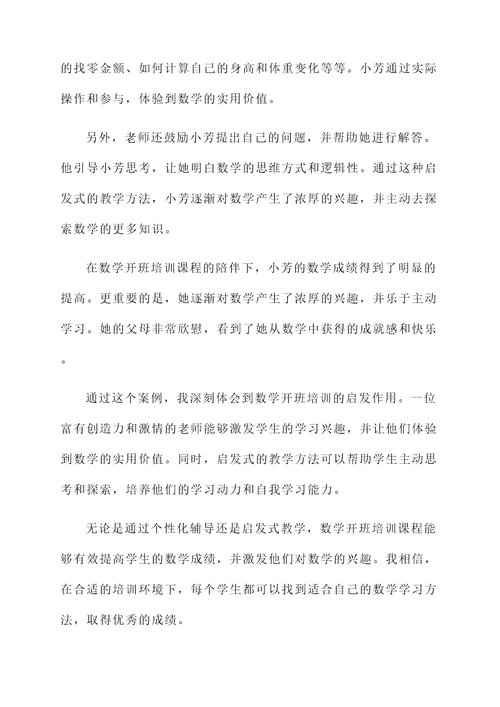 的找零金额、如何计算自己的身高和体重变化等等。小芳通过实际操作和参与，体验到数学的实用价值。

另外，老师还鼓励小芳提出自己的问题，并帮助她进行解答。他引导小芳思考，让她明白数学的思维方式和逻辑性。通过这种启发式的教学方法，小芳逐渐对数学产生了浓厚的兴趣，并主动去探索数学的更多知识。

在数学开班培训课程的陪伴下，小芳的数学成绩得到了明显的提高。更重要的是，她逐渐对数学产生了浓厚的兴趣，并乐于主动学习。她的父母非常欣慰，看到了她从数学中获得的成就感和快乐。

通过这个案例，我深刻体会到数学开班培训的启发作用。一位富有创造力和激情的老师能够激发学生的学习兴趣，并让他们体验到数学的实用价值。同时，启发式的教学方法可以帮助学生主动思考和探索，培养他们的学习动力和自我学习能力。

无论是通过个性化辅导还是启发式教学，数学开班培训课程能够有效提高学生的数学成绩，并激发他们对数学的兴趣。我相信，在合适的培训环境下，每个学生都可以找到适合自己的数学学习方法，取得优秀的成绩。